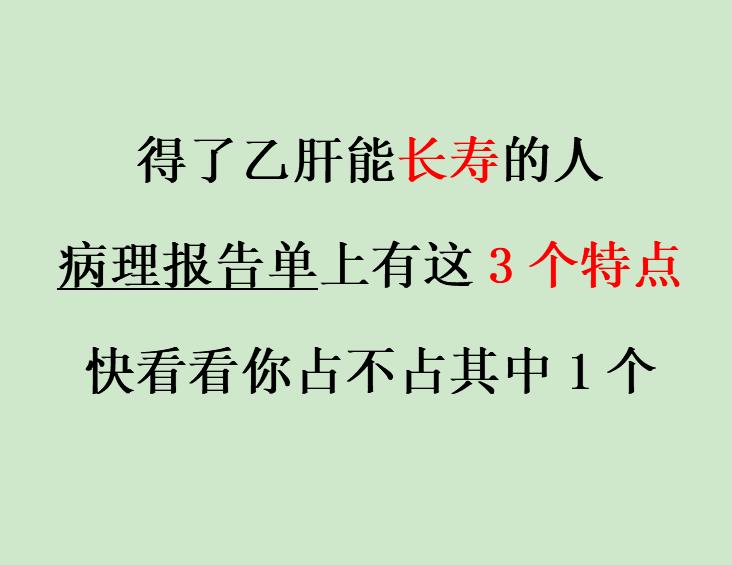 得了乙肝能长寿的人

病理报告单上有这 3 个特点

快看看你占不占其中 1 个